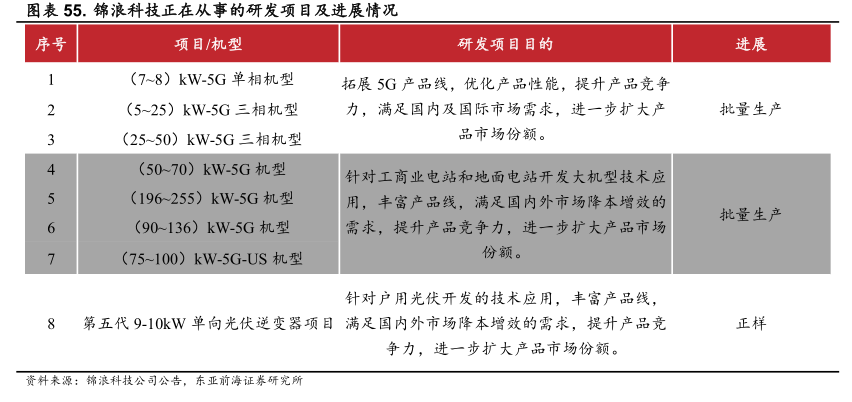 图表 55. 锦浪科技正在从事的研发项目及进展情况

| 序号 | 项目/机型 | 研发项目目的 | 进展 |
|---|---|---|---|
| 1 | （7~8）kW-5G 单相机型 | 拓展 5G 产品线，优化产品性能，提升产品竞争力，满足国内及国际市场需求，进一步扩大产品市场份额。 | 批量生产 |
| 2 | （5~25）kW-5G 三相机型 | | |
| 3 | （25~50）kW-5G 三相机型 | | |
| 4 | （50~70）kW-5G 机型 | 针对工商业电站和地面电站开发大机型技术应用，丰富产品线，满足国内外市场降本增效的需求，提升产品竞争力，进一步扩大产品市场份额。 | 批量生产 |
| 5 | （196~255）kW-5G 机型 | | |
| 6 | （90~136）kW-5G 机型 | | |
| 7 | （75~100）kW-5G-US 机型 | | |
| 8 | 第五代 9-10kW 单向光伏逆变器项目 | 针对户用光伏开发的技术应用，丰富产品线，满足国内外市场降本增效的需求，提升产品竞争力，进一步扩大产品市场份额。 | 正样 |

资料来源：锦浪科技公司公告，东亚前海证券研究所